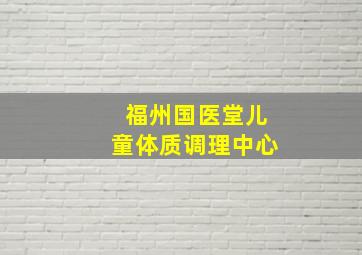 福州国医堂儿童体质调理中心